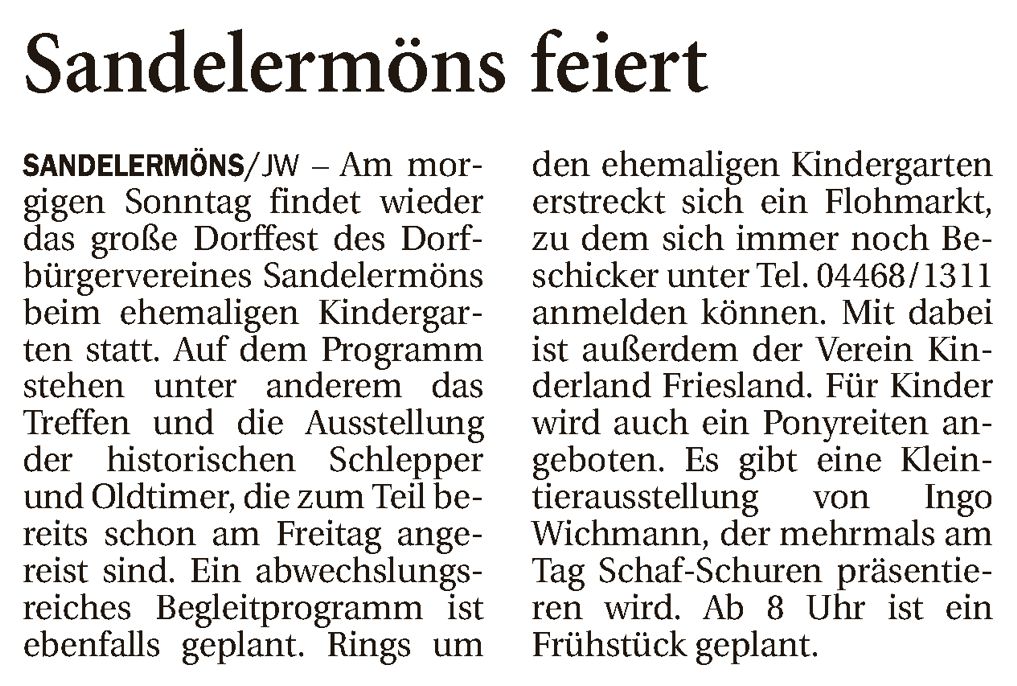 Sandelermöns feiert

SANDELERMÖNS/JW – Am morgigen Sonntag findet wieder das große Dorffest des Dorfbürgervereines Sandelermöns beim ehemaligen Kindergarten statt. Auf dem Programm stehen unter anderem das Treffen und die Ausstellung der historischen Schlepper und Oldtimer, die zum Teil bereits schon am Freitag angereist sind. Ein abwechslungsreiches Begleitprogramm ist ebenfalls geplant. Rings um den ehemaligen Kindergarten erstreckt sich ein Flohmarkt, zu dem sich immer noch Beschicker unter Tel. 04468/1311 anmelden können. Mit dabei ist außerdem der Verein Kinderland Friesland. Für Kinder wird auch ein Ponyreiten angeboten. Es gibt eine Kleintierausstellung von Ingo Wichmann, der mehrmals am Tag Schaf-Schuren präsentieren wird. Ab 8 Uhr ist ein Frühstück geplant.